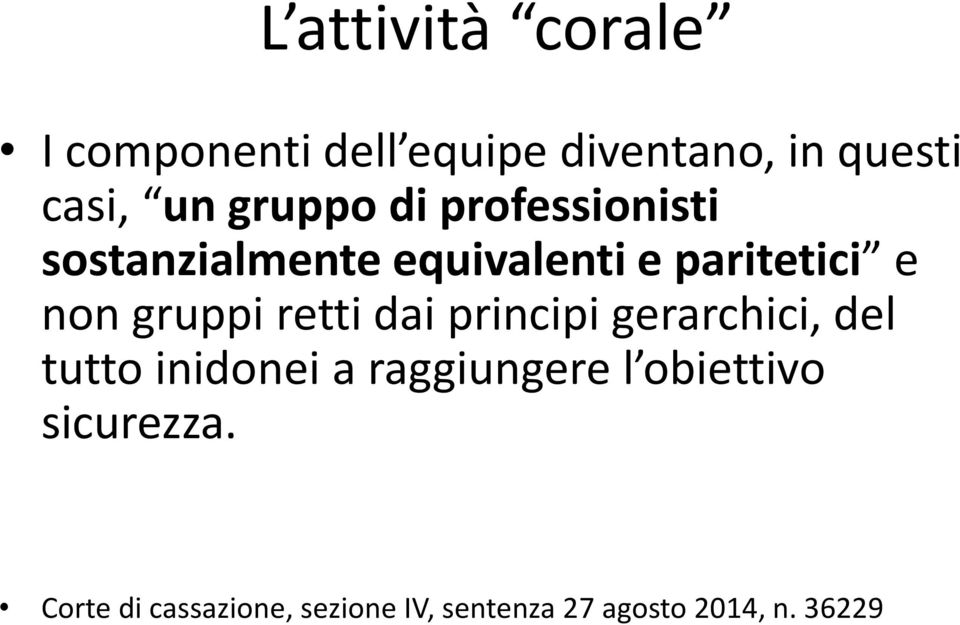 L’attività “corale”

• I componenti dell’equipe diventano, in questi casi, “un gruppo di professionisti sostanzialmente equivalenti e paritetici” e non gruppi retti dai principi gerarchici, del tutto inidonei a raggiungere l’obiettivo sicurezza.

• Corte di cassazione, sezione IV, sentenza 27 agosto 2014, n. 36229